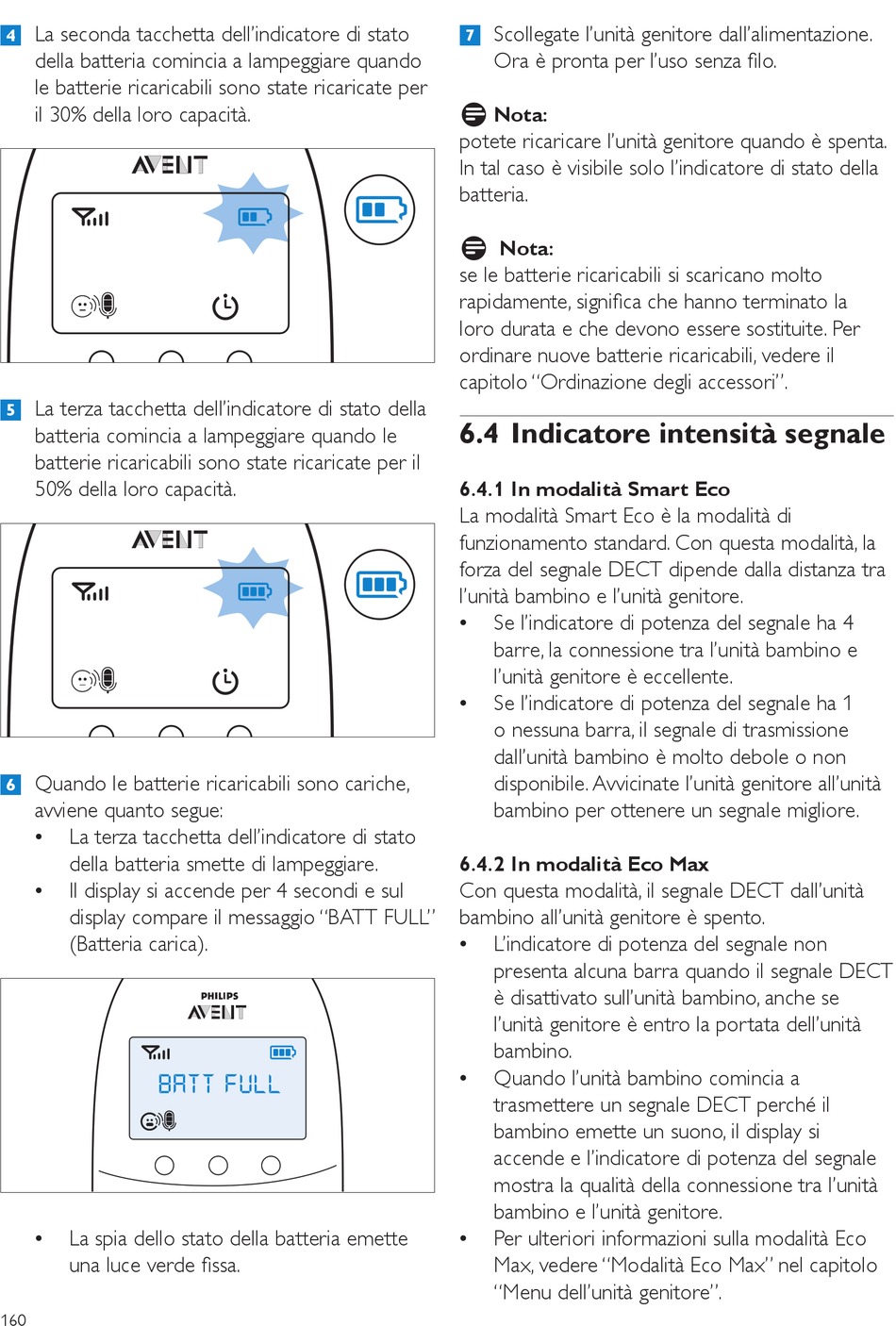 4 La seconda tacchetta dell'indicatore di stato della batteria comincia a lampeggiare quando le batterie ricaricabili sono state ricaricate per il 30% della loro capacità.

AVENT

5 La terza tacchetta dell'indicatore di stato della batteria comincia a lampeggiare quando le batterie ricaricabili sono state ricaricate per il 50% della loro capacità.

AVENT

6 Quando le batterie ricaricabili sono cariche, avviene quanto segue:
• La terza tacchetta dell'indicatore di stato della batteria smette di lampeggiare.
• Il display si accende per 4 secondi e sul display compare il messaggio "BATT FULL" (Batteria carica).

PHILIPS
AVENT
BATT FULL

• La spia dello stato della batteria emette una luce verde fissa.

160

7 Scollegate l'unità genitore dall'alimentazione. Ora è pronta per l'uso senza filo.

Nota:
potete ricaricare l'unità genitore quando è spenta. In tal caso è visibile solo l'indicatore di stato della batteria.

Nota:
se le batterie ricaricabili si scaricano molto rapidamente, significa che hanno terminato la loro durata e che devono essere sostituite. Per ordinare nuove batterie ricaricabili, vedere il capitolo "Ordinazione degli accessori".

6.4 Indicatore intensità segnale

6.4.1 In modalità Smart Eco
La modalità Smart Eco è la modalità di funzionamento standard. Con questa modalità, la forza del segnale DECT dipende dalla distanza tra l'unità bambino e l'unità genitore.
• Se l'indicatore di potenza del segnale ha 4 barre, la connessione tra l'unità bambino e l'unità genitore è eccellente.
• Se l'indicatore di potenza del segnale ha 1 o nessuna barra, il segnale di trasmissione dall'unità bambino è molto debole o non disponibile. Avvicinate l'unità genitore all'unità bambino per ottenere un segnale migliore.

6.4.2 In modalità Eco Max
Con questa modalità, il segnale DECT dall'unità bambino all'unità genitore è spento.
• L'indicatore di potenza del segnale non presenta alcuna barra quando il segnale DECT è disattivato sull'unità bambino, anche se l'unità genitore è entro la portata dell'unità bambino.
• Quando l'unità bambino comincia a trasmettere un segnale DECT perché il bambino emette un suono, il display si accende e l'indicatore di potenza del segnale mostra la qualità della connessione tra l'unità bambino e l'unità genitore.
• Per ulteriori informazioni sulla modalità Eco Max, vedere "Modalità Eco Max" nel capitolo "Menu dell'unità genitore".